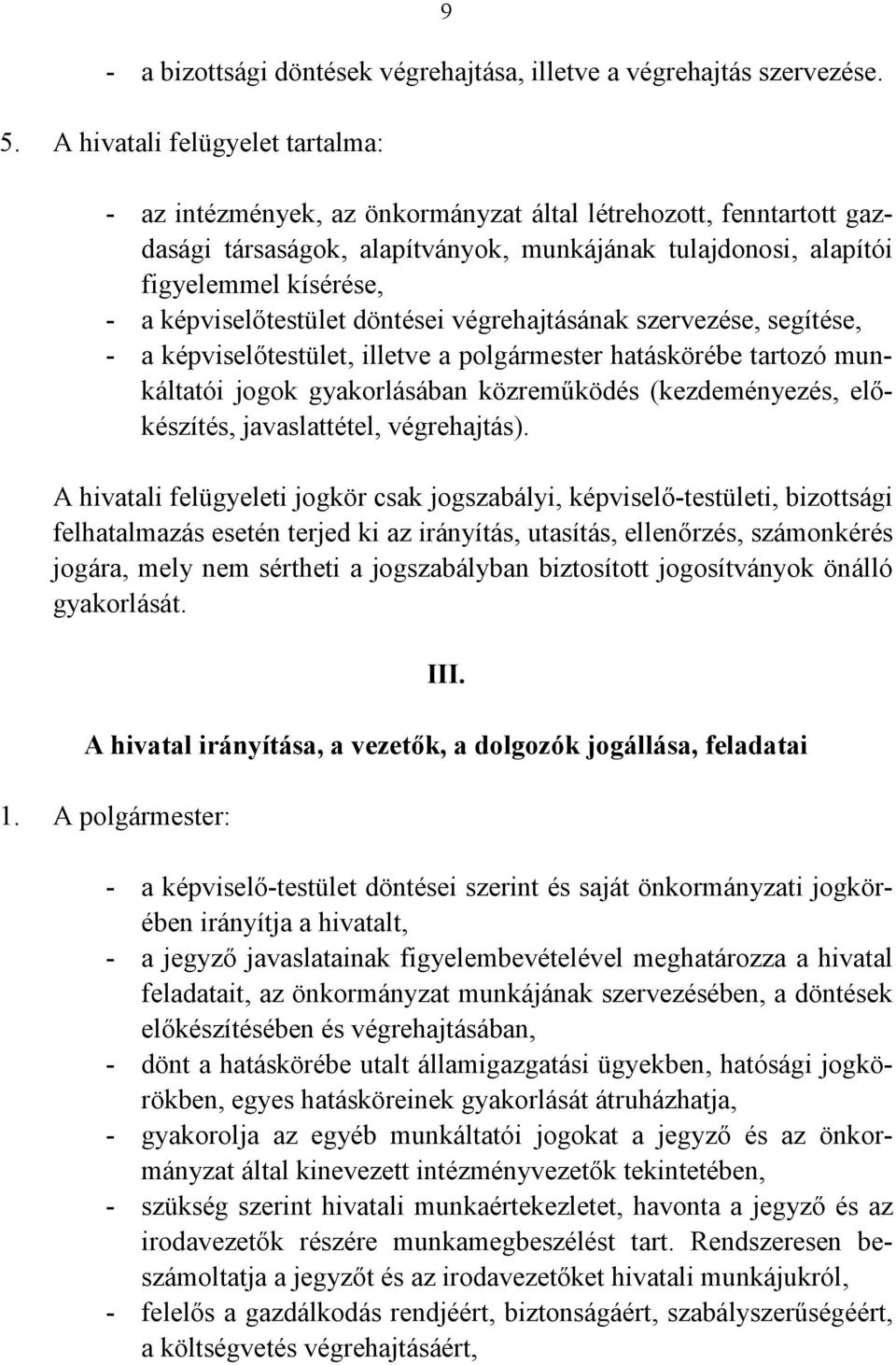 9

- a bizottsági döntések végrehajtása, illetve a végrehajtás szervezése.

5. A hivatali felügyelet tartalma:

- az intézmények, az önkormányzat által létrehozott, fenntartott gazdasági társaságok, alapítványok, munkájának tulajdonosi, alapítói figyelemmel kísérése,
- a képviselőtestület döntései végrehajtásának szervezése, segítése,
- a képviselőtestület, illetve a polgármester hatáskörébe tartozó munkáltatói jogok gyakorlásában közreműködés (kezdeményezés, előkészítés, javaslattétel, végrehajtás).

A hivatali felügyeleti jogkör csak jogszabályi, képviselő-testületi, bizottsági felhatalmazás esetén terjed ki az irányítás, utasítás, ellenőrzés, számonkérés jogára, mely nem sértheti a jogszabályban biztosított jogosítványok önálló gyakorlását.

III.

A hivatal irányítása, a vezetők, a dolgozók jogállása, feladatai

1. A polgármester:

- a képviselő-testület döntései szerint és saját önkormányzati jogkörében irányítja a hivatalt,
- a jegyző javaslatainak figyelembevételével meghatározza a hivatal feladatait, az önkormányzat munkájának szervezésében, a döntések előkészítésében és végrehajtásában,
- dönt a hatáskörébe utalt államigazgatási ügyekben, hatósági jogkörökben, egyes hatásköreinek gyakorlását átruházhatja,
- gyakorolja az egyéb munkáltatói jogokat a jegyző és az önkormányzat által kinevezett intézményvezetők tekintetében,
- szükség szerint hivatali munkaértekezletet, havonta a jegyző és az irodavezetők részére munkamegbeszélést tart. Rendszeresen beszámoltatja a jegyzőt és az irodavezetőket hivatali munkájukról,
- felelős a gazdálkodás rendjéért, biztonságáért, szabályszerűségéért, a költségvetés végrehajtásáért,